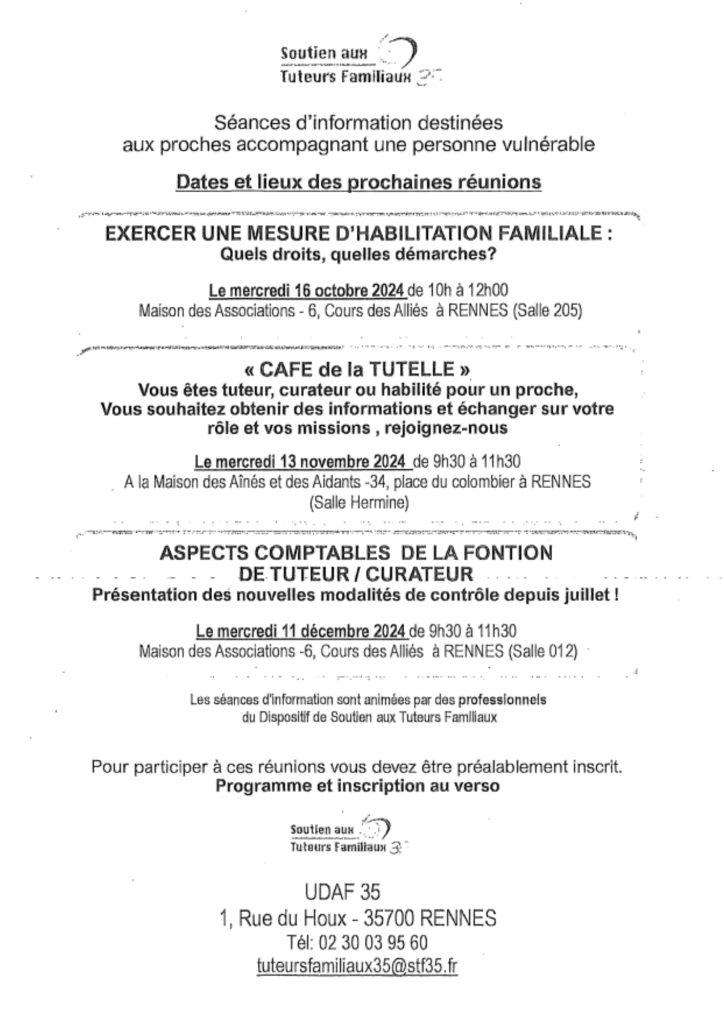 Soutien aux
Tuteurs Familiaux 35

Séances d'information destinées aux proches accompagnant une personne vulnérable

Dates et lieux des prochaines réunions

EXERCER UNE MESURE D'HABILITATION FAMILIALE :
Quels droits, quelles démarches?

Le mercredi 16 octobre 2024 de 10h à 12h00
Maison des Associations - 6, Cours des Alliés à RENNES (Salle 205)

« CAFE de la TUTELLE »
Vous êtes tuteur, curateur ou habilité pour un proche, Vous souhaitez obtenir des informations et échanger sur votre rôle et vos missions , rejoignez-nous

Le mercredi 13 novembre 2024 de 9h30 à 11h30
A la Maison des Aînés et des Aidants -34, place du colombier à RENNES (Salle Hermine)

ASPECTS COMPTABLES DE LA FONTION DE TUTEUR / CURATEUR
Présentation des nouvelles modalités de contrôle depuis juillet !

Le mercredi 11 décembre 2024 de 9h30 à 11h30
Maison des Associations -6, Cours des Alliés à RENNES (Salle 012)

Les séances d'information sont animées par des professionnels du Dispositif de Soutien aux Tuteurs Familiaux

Pour participer à ces réunions vous devez être préalablement inscrit.
Programme et inscription au verso

Soutien aux
Tuteurs Familiaux 35

UDAF 35
1, Rue du Houx - 35700 RENNES
Tél: 02 30 03 95 60
tuteursfamiliaux35@stf35.fr